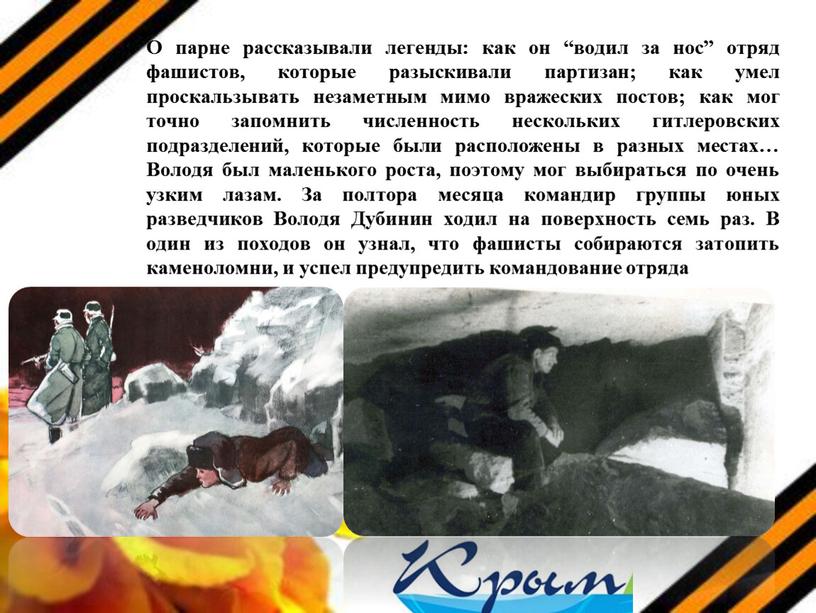 О парне рассказывали легенды: как он “водил за нос” отряд фашистов, которые разыскивали партизан; как умел проскальзывать незаметным мимо вражеских постов; как мог точно запомнить численность нескольких гитлеровских подразделений, которые были расположены в разных местах… Володя был маленького роста, поэтому мог выбираться по очень узким лазам. За полтора месяца командир группы юных разведчиков Володя Дубинин ходил на поверхность семь раз. В один из походов он узнал, что фашисты собираются затопить каменоломни, и успел предупредить командование отряда

Крым